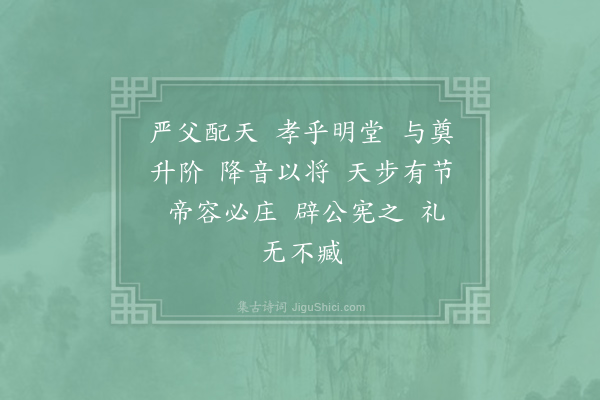 严父配天 孝乎明堂 与奠升阶 降音以将 天步有节 帝容必庄 辟公宪之 礼无不臧

集古诗词 JiguShici.com